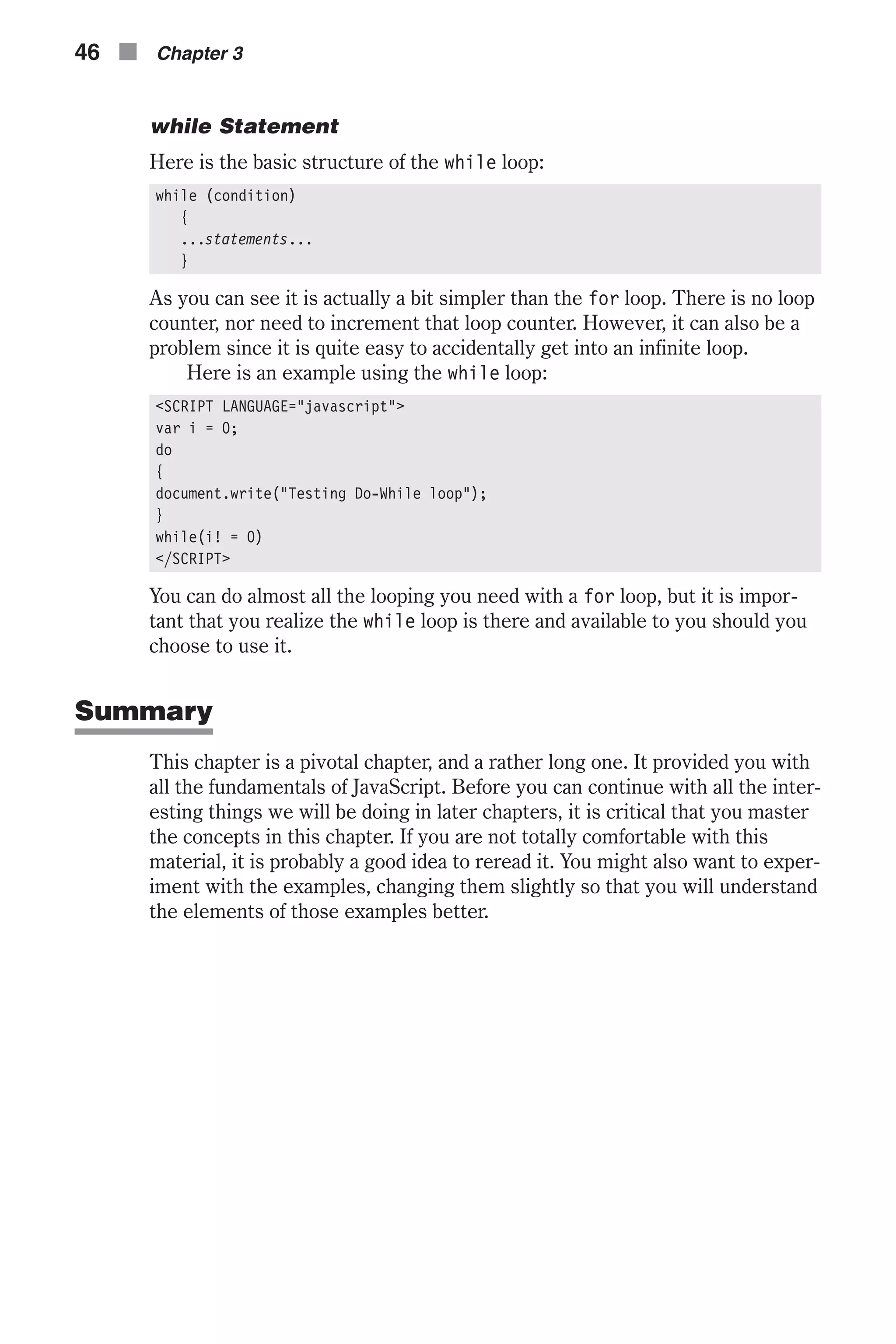 46 Chapter 3

while Statement

Here is the basic structure of the while loop:

while (condition)
   {
   ...statements...
   }

As you can see it is actually a bit simpler than the for loop. There is no loop counter, nor need to increment that loop counter. However, it can also be a problem since it is quite easy to accidentally get into an infinite loop.

Here is an example using the while loop:

<SCRIPT LANGUAGE="javascript">
var i = 0;
do
{
document.write("Testing Do-While loop");
}
while(i! = 0)
</SCRIPT>

You can do almost all the looping you need with a for loop, but it is important that you realize the while loop is there and available to you should you choose to use it.

Summary

This chapter is a pivotal chapter, and a rather long one. It provided you with all the fundamentals of JavaScript. Before you can continue with all the interesting things we will be doing in later chapters, it is critical that you master the concepts in this chapter. If you are not totally comfortable with this material, it is probably a good idea to reread it. You might also want to experiment with the examples, changing them slightly so that you will understand the elements of those examples better.